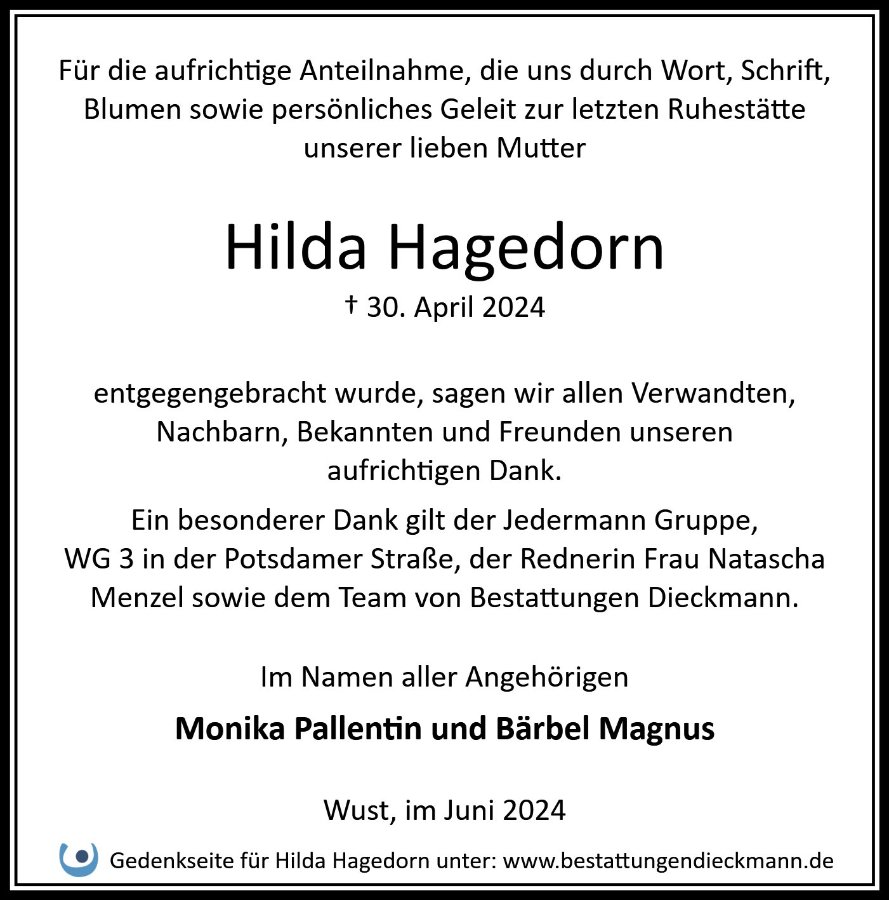 Für die aufrichtige Anteilnahme, die uns durch Wort, Schrift, Blumen sowie persönliches Geleit zur letzten Ruhestätte unserer lieben Mutter

Hilda Hagedorn

† 30. April 2024

entgegengebracht wurde, sagen wir allen Verwandten, Nachbarn, Bekannten und Freunden unseren aufrichtigen Dank.

Ein besonderer Dank gilt der Jedermann Gruppe, WG 3 in der Potsdamer Straße, der Rednerin Frau Natascha Menzel sowie dem Team von Bestattungen Dieckmann.

Im Namen aller Angehörigen

Monika Pallentin und Bärbel Magnus

Wust, im Juni 2024

Gedenkseite für Hilda Hagedorn unter: www.bestattungendieckmann.de